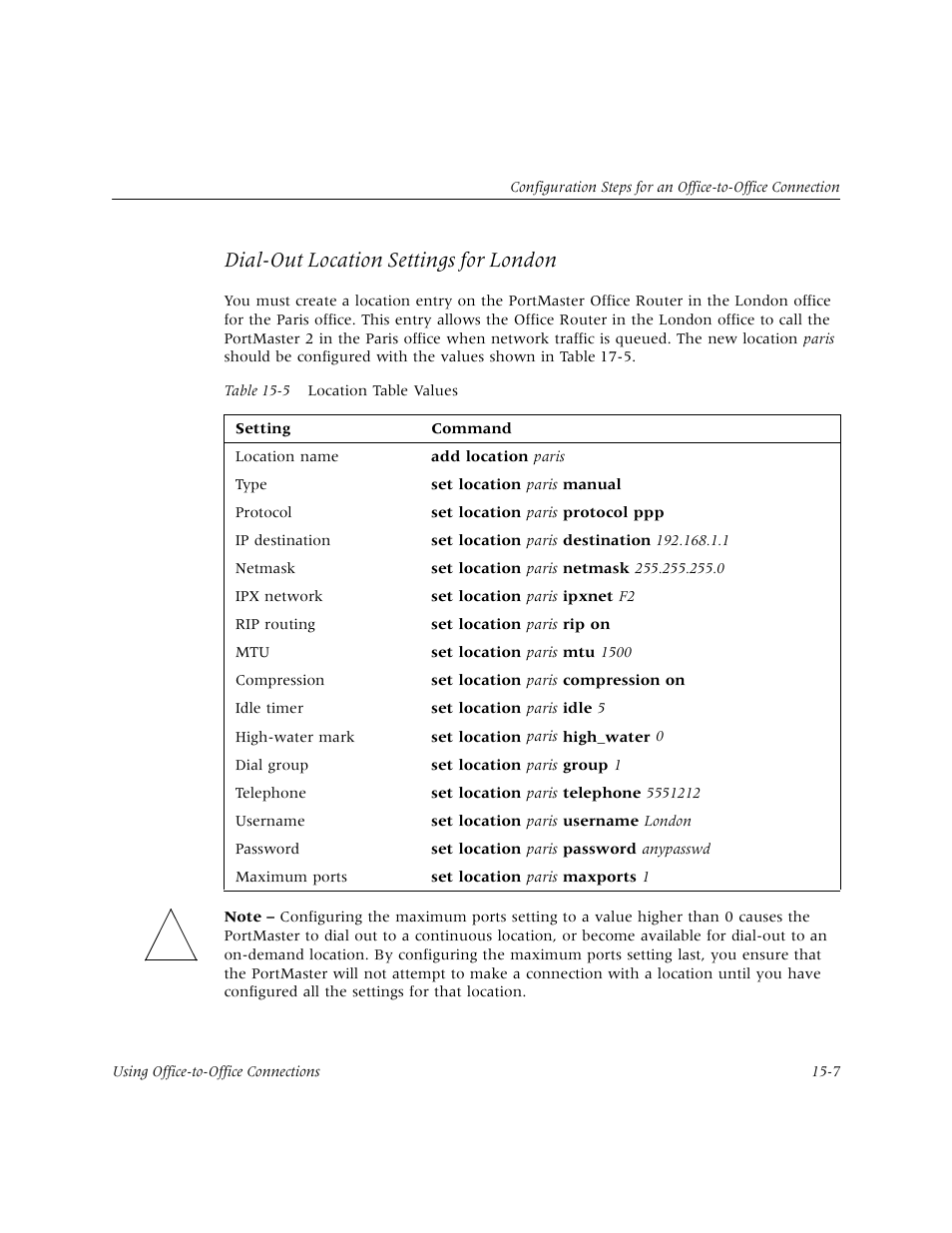 Configuration Steps for an Office-to-Office Connection

Dial-Out Location Settings for London

You must create a location entry on the PortMaster Office Router in the London office for the Paris office. This entry allows the Office Router in the London office to call the PortMaster 2 in the Paris office when network traffic is queued. The new location paris should be configured with the values shown in Table 17-5.

Table 15-5 Location Table Values

| Setting | Command |
|---|---|
| Location name | add location paris |
| Type | set location paris manual |
| Protocol | set location paris protocol ppp |
| IP destination | set location paris destination 192.168.1.1 |
| Netmask | set location paris netmask 255.255.255.0 |
| IPX network | set location paris ipxnet F2 |
| RIP routing | set location paris rip on |
| MTU | set location paris mtu 1500 |
| Compression | set location paris compression on |
| Idle timer | set location paris idle 5 |
| High-water mark | set location paris high_water 0 |
| Dial group | set location paris group 1 |
| Telephone | set location paris telephone 5551212 |
| Username | set location paris username London |
| Password | set location paris password anypasswd |
| Maximum ports | set location paris maxports 1 |

Note – Configuring the maximum ports setting to a value higher than 0 causes the PortMaster to dial out to a continuous location, or become available for dial-out to an on-demand location. By configuring the maximum ports setting last, you ensure that the PortMaster will not attempt to make a connection with a location until you have configured all the settings for that location.

Using Office-to-Office Connections 15-7